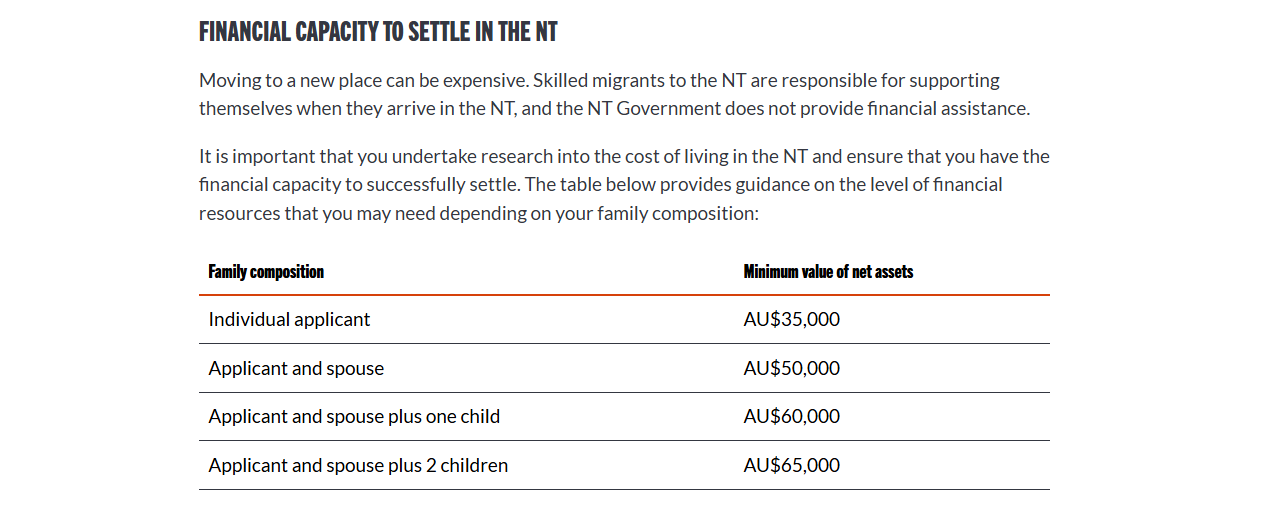 FINANCIAL CAPACITY TO SETTLE IN THE NT

Moving to a new place can be expensive. Skilled migrants to the NT are responsible for supporting themselves when they arrive in the NT, and the NT Government does not provide financial assistance.

It is important that you undertake research into the cost of living in the NT and ensure that you have the financial capacity to successfully settle. The table below provides guidance on the level of financial resources that you may need depending on your family composition:

| Family composition | Minimum value of net assets |
|---|---|
| Individual applicant | AU\$35,000 |
| Applicant and spouse | AU\$50,000 |
| Applicant and spouse plus one child | AU\$60,000 |
| Applicant and spouse plus 2 children | AU\$65,000 |